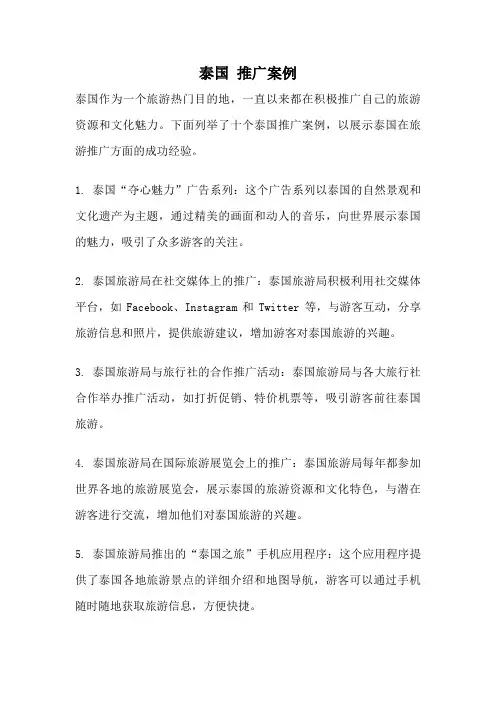 泰国 推广案例

泰国作为一个旅游热门目的地，一直以来都在积极推广自己的旅游资源和文化魅力。下面列举了十个泰国推广案例，以展示泰国在旅游推广方面的成功经验。

1. 泰国“夺心魅力”广告系列：这个广告系列以泰国的自然景观和文化遗产为主题，通过精美的画面和动人的音乐，向世界展示泰国的魅力，吸引了众多游客的关注。

2. 泰国旅游局在社交媒体上的推广：泰国旅游局积极利用社交媒体平台，如 Facebook、Instagram 和 Twitter 等，与游客互动，分享旅游信息和照片，提供旅游建议，增加游客对泰国旅游的兴趣。

3. 泰国旅游局与旅行社的合作推广活动：泰国旅游局与各大旅行社合作举办推广活动，如打折促销、特价机票等，吸引游客前往泰国旅游。

4. 泰国旅游局在国际旅游展览会上的推广：泰国旅游局每年都参加世界各地的旅游展览会，展示泰国的旅游资源和文化特色，与潜在游客进行交流，增加他们对泰国旅游的兴趣。

5. 泰国旅游局推出的“泰国之旅”手机应用程序：这个应用程序提供了泰国各地旅游景点的详细介绍和地图导航，游客可以通过手机随时随地获取旅游信息，方便快捷。